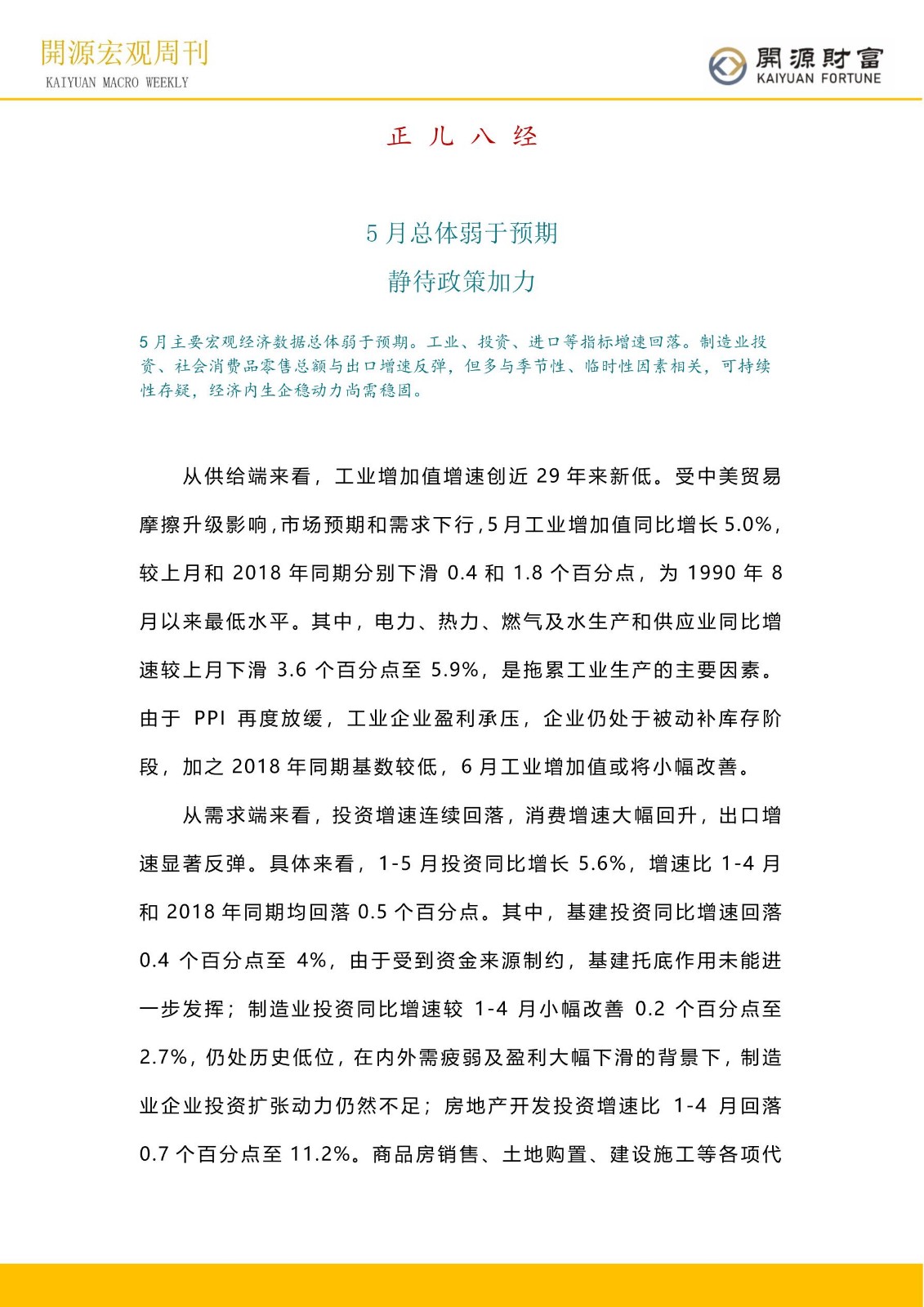 開源宏观周刊
KAIYUAN MACRO WEEKLY

開源財富
KAIYUAN FORTUNE

正 儿 八 经

5 月总体弱于预期
静待政策加力

5 月主要宏观经济数据总体弱于预期。工业、投资、进口等指标增速回落。制造业投资、社会消费品零售总额与出口增速反弹，但多与季节性、临时性因素相关，可持续性存疑，经济内生企稳动力尚需稳固。

从供给端来看，工业增加值增速创近 29 年来新低。受中美贸易摩擦升级影响，市场预期和需求下行，5 月工业增加值同比增长 5.0%，较上月和 2018 年同期分别下滑 0.4 和 1.8 个百分点，为 1990 年 8 月以来最低水平。其中，电力、热力、燃气及水生产和供应业同比增速较上月下滑 3.6 个百分点至 5.9%，是拖累工业生产的主要因素。由于 PPI 再度放缓，工业企业盈利承压，企业仍处于被动补库存阶段，加之 2018 年同期基数较低，6 月工业增加值或将小幅改善。

从需求端来看，投资增速连续回落，消费增速大幅回升，出口增速显著反弹。具体来看，1-5 月投资同比增长 5.6%，增速比 1-4 月和 2018 年同期均回落 0.5 个百分点。其中，基建投资同比增速回落 0.4 个百分点至 4%，由于受到资金来源制约，基建托底作用未能进一步发挥；制造业投资同比增速较 1-4 月小幅改善 0.2 个百分点至 2.7%，仍处历史低位，在内外需疲弱及盈利大幅下滑的背景下，制造业企业投资扩张动力仍然不足；房地产开发投资增速比 1-4 月回落 0.7 个百分点至 11.2%。商品房销售、土地购置、建设施工等各项代